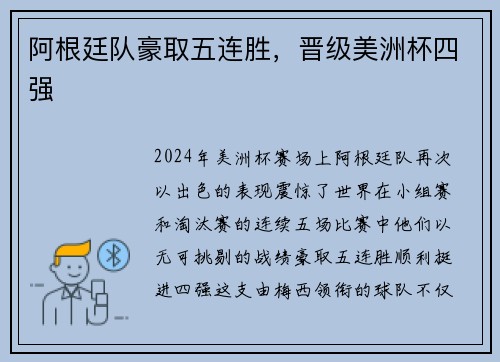 阿根廷队豪取五连胜，晋级美洲杯四强

2024年美洲杯赛场上阿根廷队再次以出色的表现震惊了世界在小组赛和淘汰赛的连续五场比赛中他们以无可挑剔的战绩豪取五连胜顺利挺进四强这支由梅西领衔的球队不仅